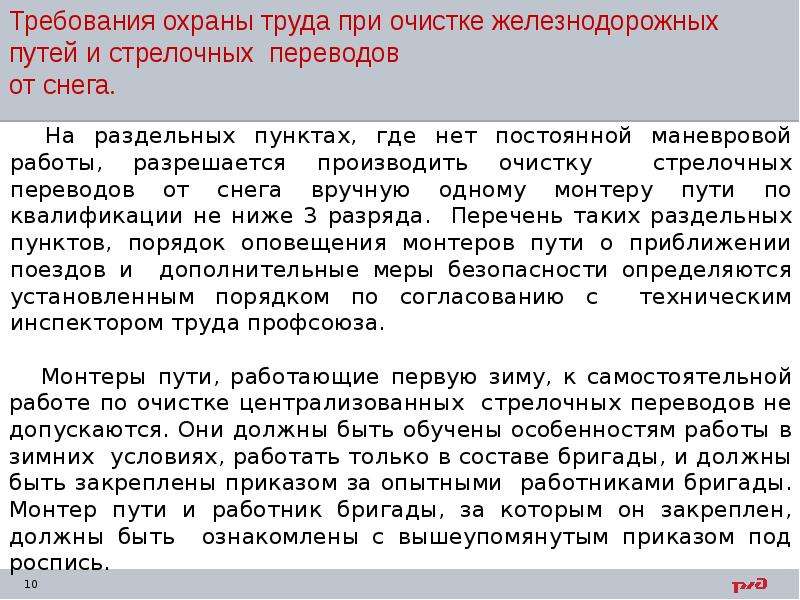 Требования охраны труда при очистке железнодорожных путей и стрелочных переводов от снега.

На раздельных пунктах, где нет постоянной маневровой работы, разрешается производить очистку стрелочных переводов от снега вручную одному монтеру пути по квалификации не ниже 3 разряда. Перечень таких раздельных пунктов, порядок оповещения монтеров пути о приближении поездов и дополнительные меры безопасности определяются установленным порядком по согласованию с техническим инспектором труда профсоюза.

Монтеры пути, работающие первую зиму, к самостоятельной работе по очистке централизованных стрелочных переводов не допускаются. Они должны быть обучены особенностям работы в зимних условиях, работать только в составе бригады, и должны быть закреплены приказом за опытными работниками бригады. Монтер пути и работник бригады, за которым он закреплен, должны быть ознакомлены с вышеупомянутым приказом под роспись.

10

РЖД